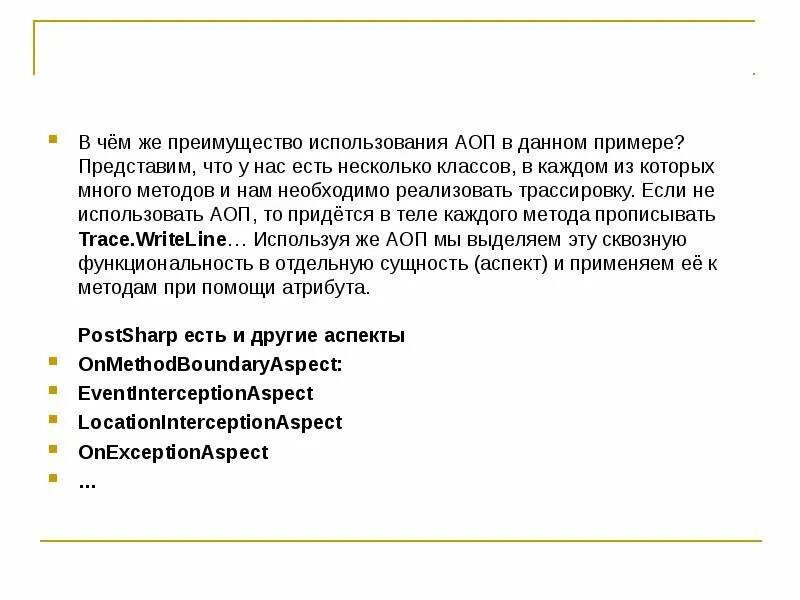 В чём же преимущество использования АОП в данном примере? Представим, что у нас есть несколько классов, в каждом из которых много методов и нам необходимо реализовать трассировку. Если не использовать АОП, то придётся в теле каждого метода прописывать Trace.WriteLine… Используя же АОП мы выделяем эту сквозную функциональность в отдельную сущность (аспект) и применяем её к методам при помощи атрибута.

PostSharp есть и другие аспекты

OnMethodBoundaryAspect:

EventInterceptionAspect

LocationInterceptionAspect

OnExceptionAspect

…